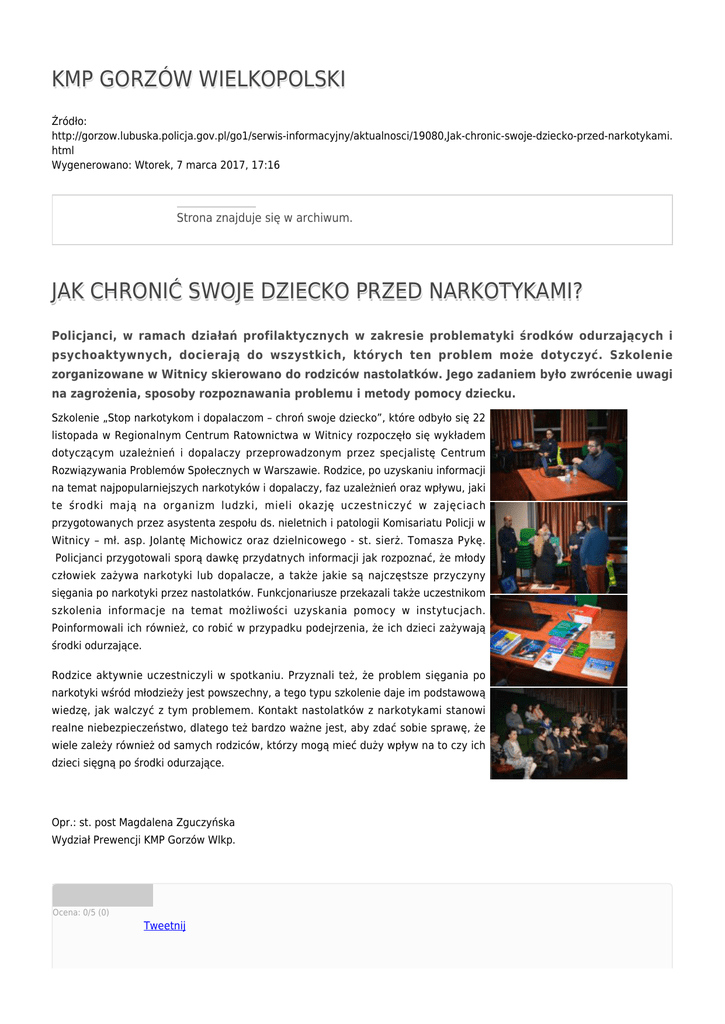 KMP GORZÓW WIELKOPOLSKI

Źródło: http://gorzow.lubuska.policja.gov.pl/go1/serwis-informacyjny/aktualnosci/19080,Jak-chronic-swoje-dziecko-przed-narkotykami.html
Wygenerowano: Wtorek, 7 marca 2017, 17:16

Strona znajduje się w archiwum.

JAK CHRONIĆ SWOJE DZIECKO PRZED NARKOTYKAMI?

Policjanci, w ramach działań profilaktycznych w zakresie problematyki środków odurzających i psychoaktywnych, docierają do wszystkich, których ten problem może dotyczyć. Szkolenie zorganizowane w Witnicy skierowano do rodziców nastolatków. Jego zadaniem było zwrócenie uwagi na zagrożenia, sposoby rozpoznawania problemu i metody pomocy dziecku.

Szkolenie „Stop narkotykom i dopalaczom – chroń swoje dziecko", które odbyło się 22 listopada w Regionalnym Centrum Ratownictwa w Witnicy rozpoczęło się wykładem dotyczącym uzależnień i dopalaczy przeprowadzonym przez specjalistę Centrum Rozwiązywania Problemów Społecznych w Warszawie. Rodzice, po uzyskaniu informacji na temat najpopularniejszych narkotyków i dopalaczy, faz uzależnień oraz wpływu, jaki te środki mają na organizm ludzki, mieli okazję uczestniczyć w zajęciach przygotowanych przez asystenta zespołu ds. nieletnich i patologii Komisariatu Policji w Witnicy – mł. asp. Jolantę Michowicz oraz dzielnicowego - st. sierż. Tomasza Pykę.  Policjanci przygotowali sporą dawkę przydatnych informacji jak rozpoznać, że młody człowiek zażywa narkotyki lub dopalacze, a także jakie są najczęstsze przyczyny sięgania po narkotyki przez nastolatków. Funkcjonariusze przekazali także uczestnikom szkolenia informacje na temat możliwości uzyskania pomocy w instytucjach. Poinformowali ich również, co robić w przypadku podejrzenia, że ich dzieci zażywają środki odurzające.

Rodzice aktywnie uczestniczyli w spotkaniu. Przyznali też, że problem sięgania po narkotyki wśród młodzieży jest powszechny, a tego typu szkolenie daje im podstawową wiedzę, jak walczyć z tym problemem. Kontakt nastolatków z narkotykami stanowi realne niebezpieczeństwo, dlatego też bardzo ważne jest, aby zdać sobie sprawę, że wiele zależy również od samych rodziców, którzy mogą mieć duży wpływ na to czy ich dzieci sięgną po środki odurzające.

Opr.: st. post Magdalena Zguczyńska
Wydział Prewencji KMP Gorzów Wlkp.

Ocena: 0/5 (0)
Tweetnij